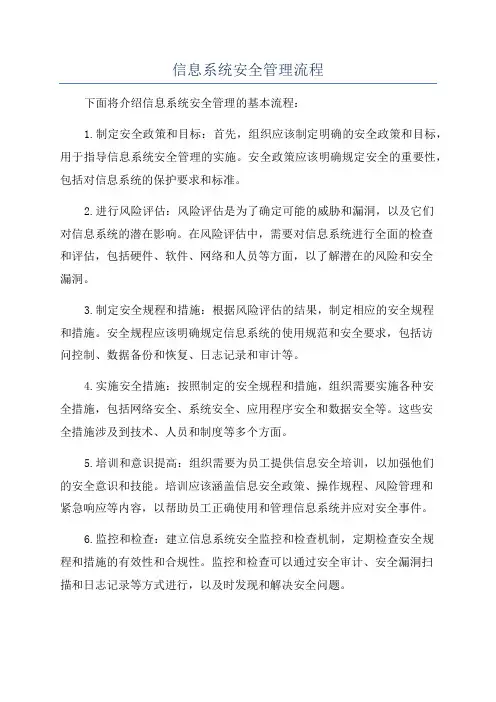 信息系统安全管理流程

下面将介绍信息系统安全管理的基本流程：

1.制定安全政策和目标：首先，组织应该制定明确的安全政策和目标，用于指导信息系统安全管理的实施。安全政策应该明确规定安全的重要性，包括对信息系统的保护要求和标准。

2.进行风险评估：风险评估是为了确定可能的威胁和漏洞，以及它们对信息系统的潜在影响。在风险评估中，需要对信息系统进行全面的检查和评估，包括硬件、软件、网络和人员等方面，以了解潜在的风险和安全漏洞。

3.制定安全规程和措施：根据风险评估的结果，制定相应的安全规程和措施。安全规程应该明确规定信息系统的使用规范和安全要求，包括访问控制、数据备份和恢复、日志记录和审计等。

4.实施安全措施：按照制定的安全规程和措施，组织需要实施各种安全措施，包括网络安全、系统安全、应用程序安全和数据安全等。这些安全措施涉及到技术、人员和制度等多个方面。

5.培训和意识提高：组织需要为员工提供信息安全培训，以加强他们的安全意识和技能。培训应该涵盖信息安全政策、操作规程、风险管理和紧急响应等内容，以帮助员工正确使用和管理信息系统并应对安全事件。

6.监控和检查：建立信息系统安全监控和检查机制，定期检查安全规程和措施的有效性和合规性。监控和检查可以通过安全审计、安全漏洞扫描和日志记录等方式进行，以及时发现和解决安全问题。